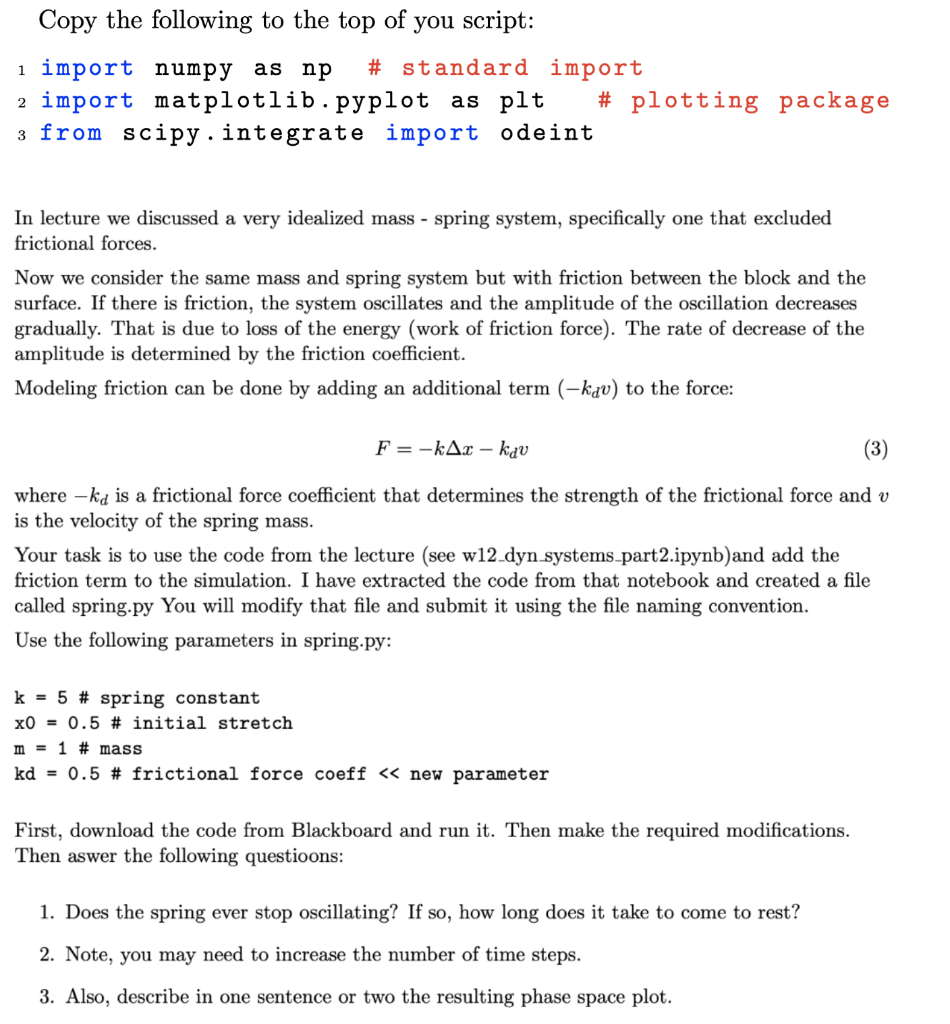 Copy the following to the top of you script:

1 import numpy as np # standard import
2 import matplotlib.pyplot as plt # plotting package
3 from scipy.integrate import odeint

In lecture we discussed a very idealized mass - spring system, specifically one that excluded frictional forces.

Now we consider the same mass and spring system but with friction between the block and the surface. If there is friction, the system oscillates and the amplitude of the oscillation decreases gradually. That is due to loss of the energy (work of friction force). The rate of decrease of the amplitude is determined by the friction coefficient.

Modeling friction can be done by adding an additional term $(-k_d v)$ to the force:

$F = -k\Delta x - k_d v$ (3)

where $-k_d$ is a frictional force coefficient that determines the strength of the frictional force and $v$ is the velocity of the spring mass.

Your task is to use the code from the lecture (see w12_dyn_systems_part2.ipynb)and add the friction term to the simulation. I have extracted the code from that notebook and created a file called spring.py You will modify that file and submit it using the file naming convention.

Use the following parameters in spring.py:

k = 5 # spring constant
x0 = 0.5 # initial stretch
m = 1 # mass
kd = 0.5 # frictional force coeff << new parameter

First, download the code from Blackboard and run it. Then make the required modifications. Then aswer the following questioons:

1. Does the spring ever stop oscillating? If so, how long does it take to come to rest?

2. Note, you may need to increase the number of time steps.

3. Also, describe in one sentence or two the resulting phase space plot.